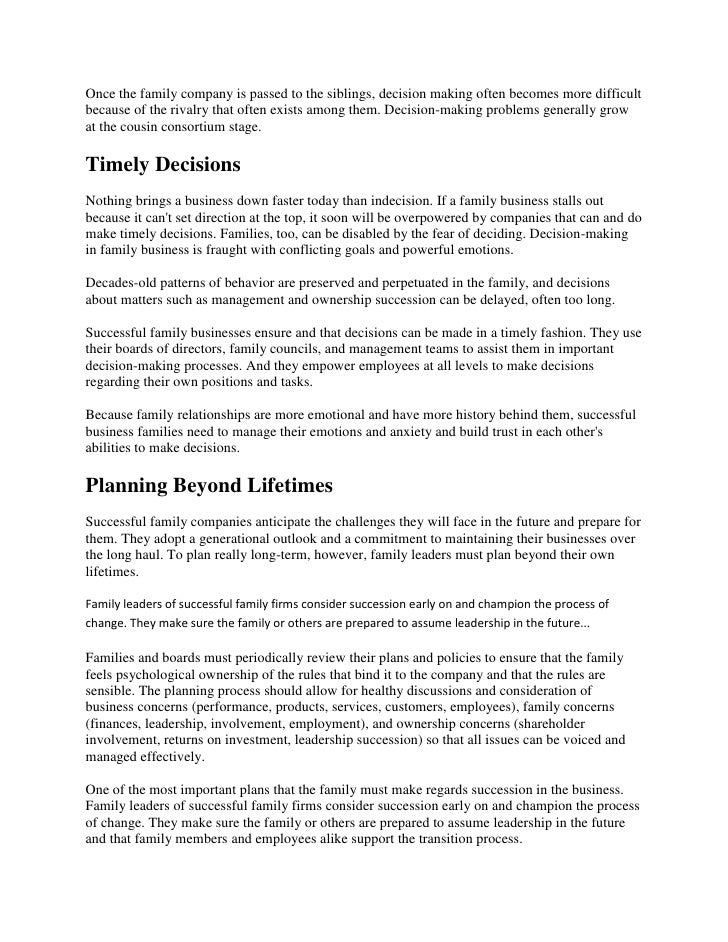 Once the family company is passed to the siblings, decision making often becomes more difficult because of the rivalry that often exists among them. Decision-making problems generally grow at the cousin consortium stage.

Timely Decisions

Nothing brings a business down faster today than indecision. If a family business stalls out because it can't set direction at the top, it soon will be overpowered by companies that can and do make timely decisions. Families, too, can be disabled by the fear of deciding. Decision-making in family business is fraught with conflicting goals and powerful emotions.

Decades-old patterns of behavior are preserved and perpetuated in the family, and decisions about matters such as management and ownership succession can be delayed, often too long.

Successful family businesses ensure and that decisions can be made in a timely fashion. They use their boards of directors, family councils, and management teams to assist them in important decision-making processes. And they empower employees at all levels to make decisions regarding their own positions and tasks.

Because family relationships are more emotional and have more history behind them, successful business families need to manage their emotions and anxiety and build trust in each other's abilities to make decisions.

Planning Beyond Lifetimes

Successful family companies anticipate the challenges they will face in the future and prepare for them. They adopt a generational outlook and a commitment to maintaining their businesses over the long haul. To plan really long-term, however, family leaders must plan beyond their own lifetimes.

Family leaders of successful family firms consider succession early on and champion the process of change. They make sure the family or others are prepared to assume leadership in the future...

Families and boards must periodically review their plans and policies to ensure that the family feels psychological ownership of the rules that bind it to the company and that the rules are sensible. The planning process should allow for healthy discussions and consideration of business concerns (performance, products, services, customers, employees), family concerns (finances, leadership, involvement, employment), and ownership concerns (shareholder involvement, returns on investment, leadership succession) so that all issues can be voiced and managed effectively.

One of the most important plans that the family must make regards succession in the business. Family leaders of successful family firms consider succession early on and champion the process of change. They make sure the family or others are prepared to assume leadership in the future and that family members and employees alike support the transition process.